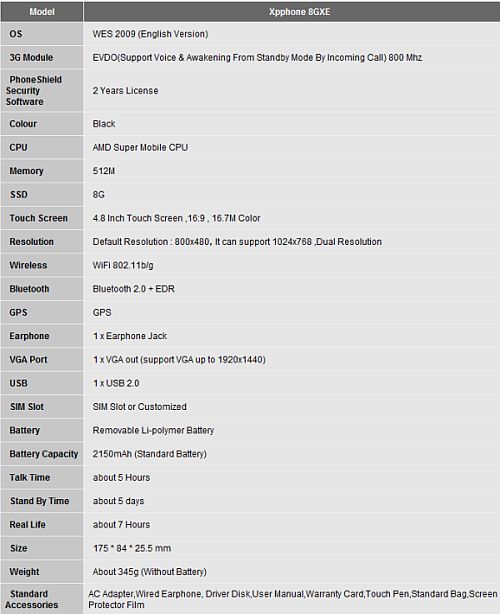 | Model | Xpphone 8GXE |
|---|---|
| OS | WES 2009 (English Version) |
| 3G Module | EVDO(Support Voice & Awakening From Standby Mode By Incoming Call) 800 Mhz |
| PhoneShield Security Software | 2 Years License |
| Colour | Black |
| CPU | AMD Super Mobile CPU |
| Memory | 512M |
| SSD | 8G |
| Touch Screen | 4.8 Inch Touch Screen ,16:9 , 16.7M Color |
| Resolution | Default Resolution : 800x480, It can support 1024x768 ,Dual Resolution |
| Wireless | WiFi 802.11b/g |
| Bluetooth | Bluetooth 2.0 + EDR |
| GPS | GPS |
| Earphone | 1 x Earphone Jack |
| VGA Port | 1 x VGA out (support VGA up to 1920x1440) |
| USB | 1 x USB 2.0 |
| SIM Slot | SIM Slot or Customized |
| Battery | Removable Li-polymer Battery |
| Battery Capacity | 2150mAh (Standard Battery) |
| Talk Time | about 5 Hours |
| Stand By Time | about 5 days |
| Real Life | about 7 Hours |
| Size | 175 * 84 * 25.5 mm |
| Weight | About 345g (Without Battery) |
| Standard Accessories | AC Adapter,Wired Earphone, Driver Disk,User Manual,Warranty Card,Touch Pen,Standard Bag,Screen Protector Film |